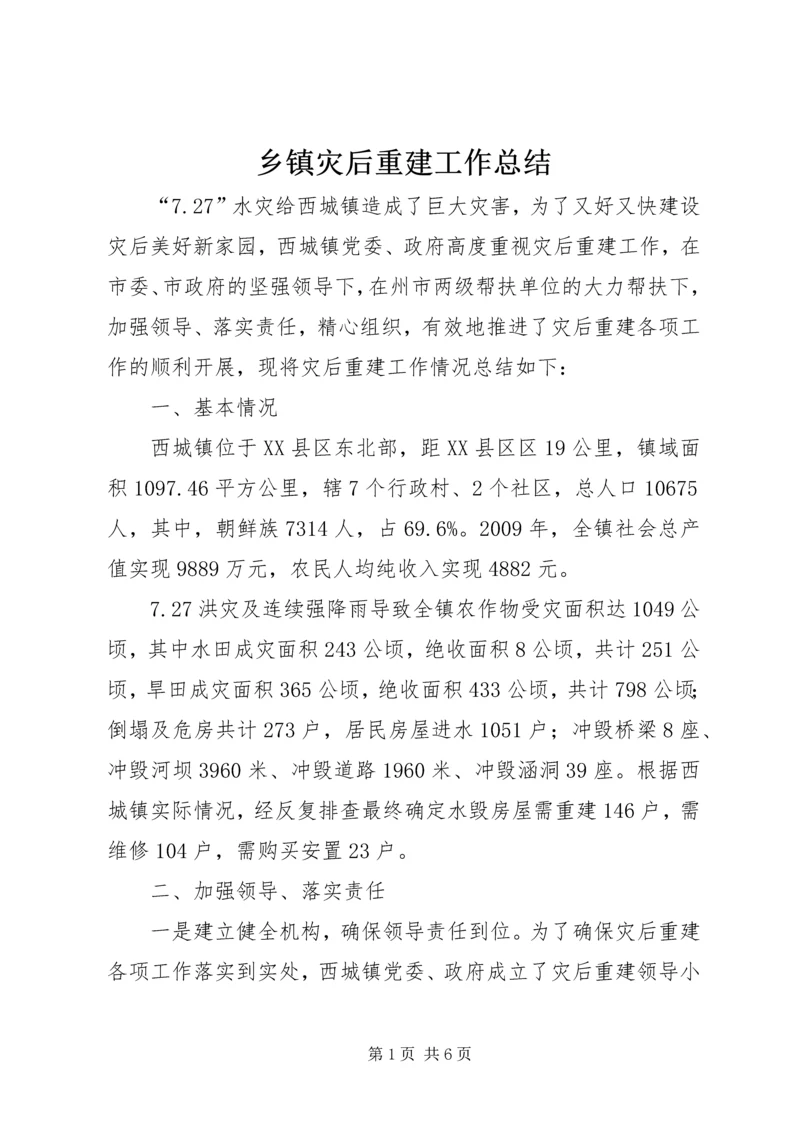 乡镇灾后重建工作总结

“7.27”水灾给西城镇造成了巨大灾害，为了又好又快建设灾后美好新家园，西城镇党委、政府高度重视灾后重建工作，在市委、市政府的坚强领导下，在州市两级帮扶单位的大力帮扶下，加强领导、落实责任，精心组织，有效地推进了灾后重建各项工作的顺利开展，现将灾后重建工作情况总结如下：

一、基本情况

西城镇位于XX县区东北部，距XX县区区19公里，镇域面积1097.46平方公里，辖7个行政村、2个社区，总人口10675人，其中，朝鲜族7314人，占69.6%。2009年，全镇社会总产值实现9889万元，农民人均纯收入实现4882元。

7.27洪灾及连续强降雨导致全镇农作物受灾面积达1049公顷，其中水田成灾面积243公顷，绝收面积8公顷，共计251公顷，旱田成灾面积365公顷，绝收面积433公顷，共计798公顷；倒塌及危房共计273户，居民房屋进水1051户；冲毁桥梁8座、冲毁河坝3960米、冲毁道路1960米、冲毁涵洞39座。根据西城镇实际情况，经反复排查最终确定水毁房屋需重建146户，需维修104户，需购买安置23户。

二、加强领导、落实责任

一是建立健全机构，确保领导责任到位。为了确保灾后重建各项工作落实到实处，西城镇党委、政府成立了灾后重建领导小

第1页 共6页